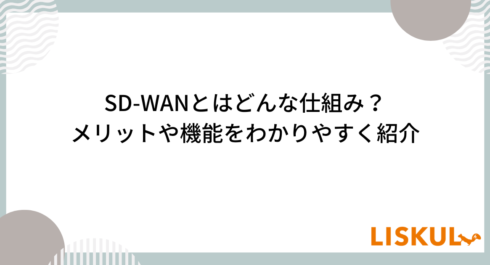 SD-WANとはどんな仕組み？
メリットや機能をわかりやすく紹介

LISKUL